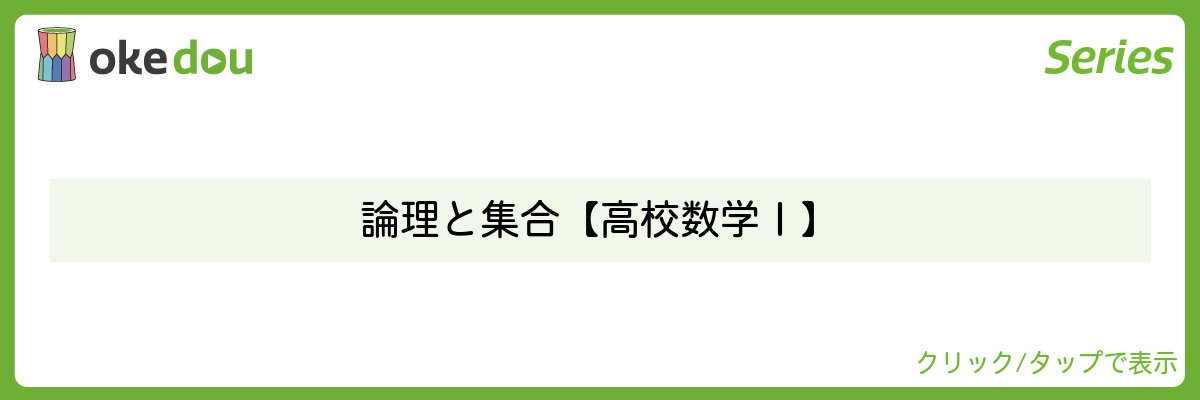 okedou

Series

論理と集合【高校数学Ⅰ】

クリック/タップで表示